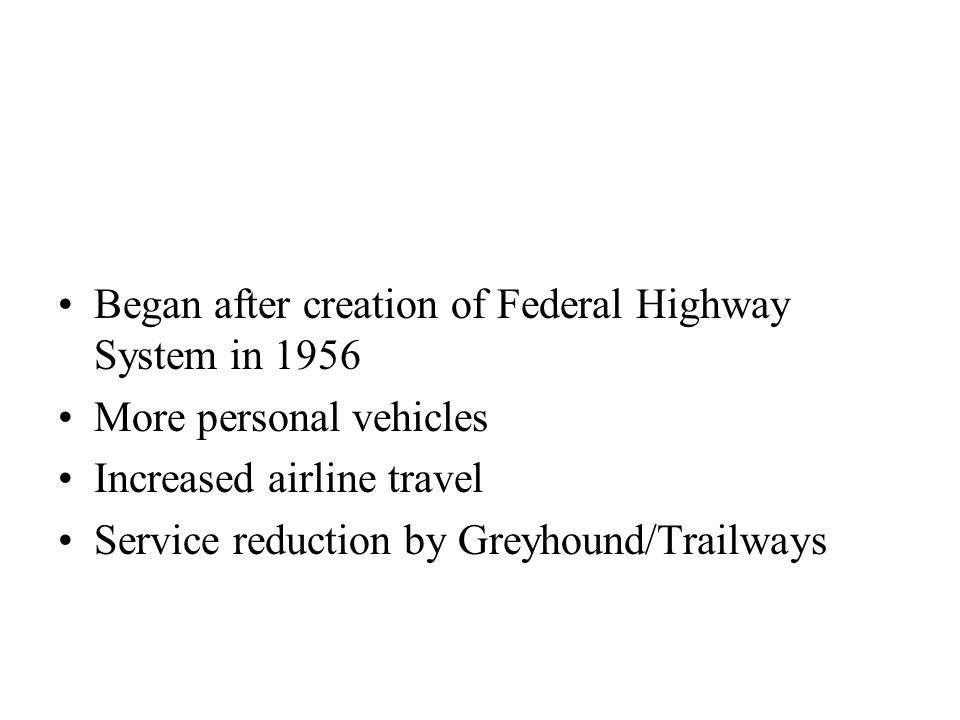 • Began after creation of Federal Highway System in 1956
• More personal vehicles
• Increased airline travel
• Service reduction by Greyhound/Trailways